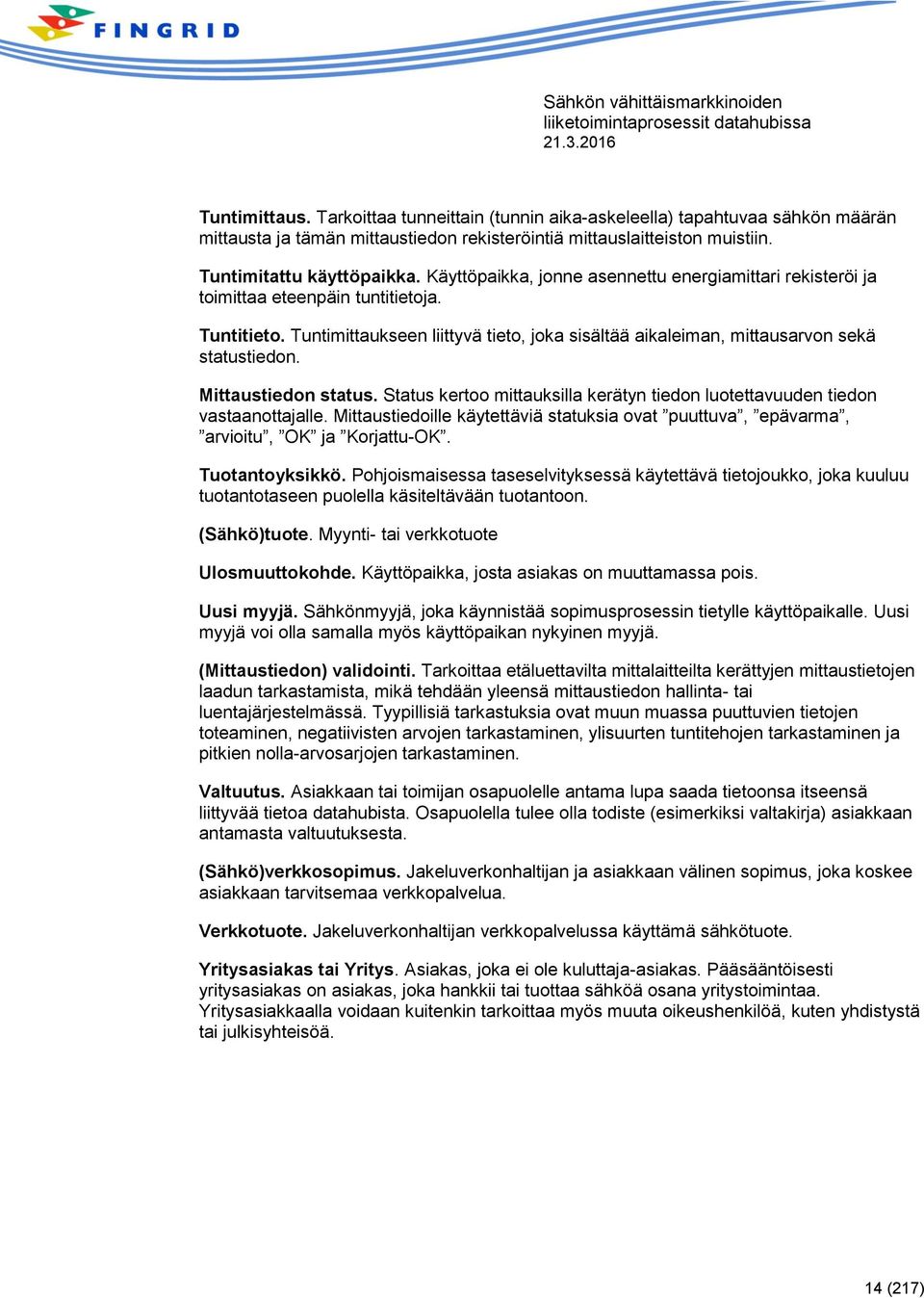 FINGRID

Sähkön vähittäismarkkinoiden liiketoimintaprosessit datahubissa
21.3.2016

Tuntimittaus. Tarkoittaa tunneittain (tunnin aika-askeleella) tapahtuvaa sähkön määrän mittausta ja tämän mittaustiedon rekisteröintiä mittauslaitteiston muistiin.

Tuntimitattu käyttöpaikka. Käyttöpaikka, jonne asennettu energiamittari rekisteröi ja toimittaa eteenpäin tuntitietoja.

Tuntitieto. Tuntimittaukseen liittyvä tieto, joka sisältää aikaleiman, mittausarvon sekä statustiedon.

Mittaustiedon status. Status kertoo mittauksilla kerätyn tiedon luotettavuuden tiedon vastaanottajalle. Mittaustiedoille käytettäviä statuksia ovat ”puuttuva”, ”epävarma”, ”arvioitu”, ”OK” ja ”Korjattu-OK”.

Tuotantoyksikkö. Pohjoismaisessa taseselvityksessä käytettävä tietojoukko, joka kuuluu tuotantotaseen puolella käsiteltävään tuotantoon.

(Sähkö)tuote. Myynti- tai verkkotuote

Ulosmuuttokohde. Käyttöpaikka, josta asiakas on muuttamassa pois.

Uusi myyjä. Sähkönmyyjä, joka käynnistää sopimusprosessin tietylle käyttöpaikalle. Uusi myyjä voi olla samalla myös käyttöpaikan nykyinen myyjä.

(Mittaustiedon) validointi. Tarkoittaa etäluettavilta mittalaitteilta kerättyjen mittaustietojen laadun tarkastamista, mikä tehdään yleensä mittaustiedon hallinta- tai luentajärjestelmässä. Tyypillisiä tarkastuksia ovat muun muassa puuttuvien tietojen toteaminen, negatiivisten arvojen tarkastaminen, ylisuurten tuntitehojen tarkastaminen ja pitkien nolla-arvosarjojen tarkastaminen.

Valtuutus. Asiakkaan tai toimijan osapuolelle antama lupa saada tietoonsa itseensä liittyvää tietoa datahubista. Osapuolella tulee olla todiste (esimerkiksi valtakirja) asiakkaan antamasta valtuutuksesta.

(Sähkö)verkkosopimus. Jakeluverkonhaltijan ja asiakkaan välinen sopimus, joka koskee asiakkaan tarvitsemaa verkkopalvelua.

Verkkotuote. Jakeluverkonhaltijan verkkopalvelussa käyttämä sähkötuote.

Yritysasiakas tai Yritys. Asiakas, joka ei ole kuluttaja-asiakas. Pääsääntöisesti yritysasiakas on asiakas, joka hankkii tai tuottaa sähköä osana yritystoimintaa. Yritysasiakkaalla voidaan kuitenkin tarkoittaa myös muuta oikeushenkilöä, kuten yhdistystä tai julkisyhteisöä.

14 (217)